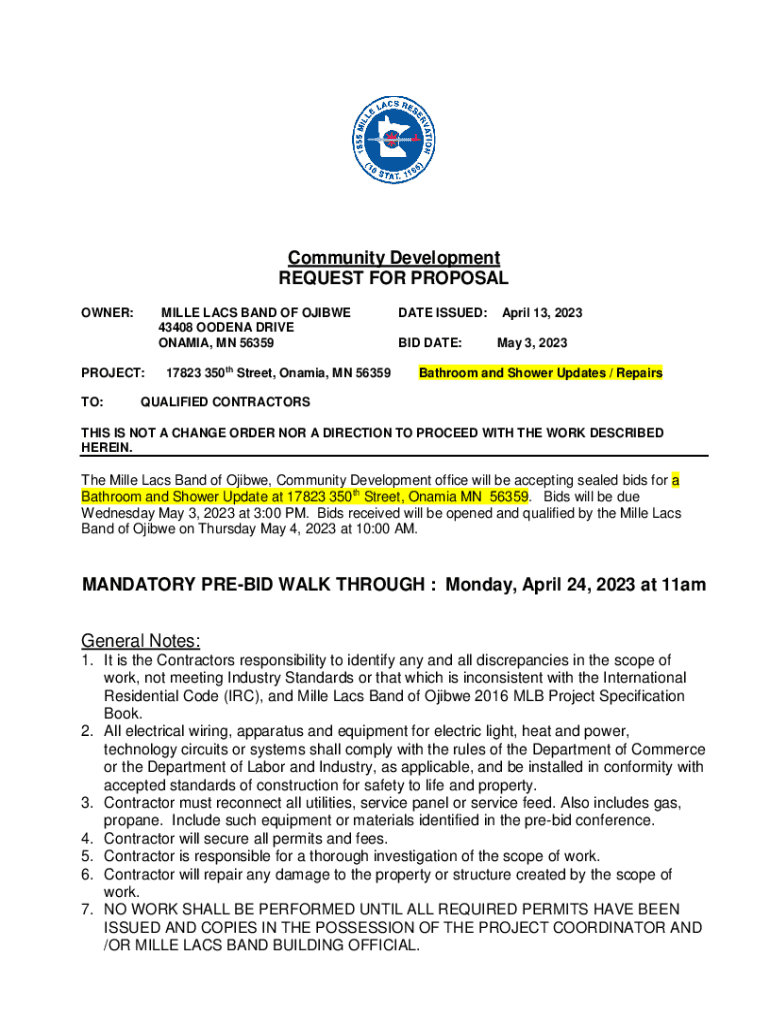 1855 MILLE LACS RESERVATION (10 STAT. 1165)

Community Development
REQUEST FOR PROPOSAL

OWNER: MILLE LACS BAND OF OJIBWE
43408 OODENA DRIVE
ONAMIA, MN 56359

DATE ISSUED: April 13, 2023

BID DATE: May 3, 2023

PROJECT: 17823 350$^{th}$ Street, Onamia, MN 56359 Bathroom and Shower Updates / Repairs

TO: QUALIFIED CONTRACTORS

THIS IS NOT A CHANGE ORDER NOR A DIRECTION TO PROCEED WITH THE WORK DESCRIBED HEREIN.

The Mille Lacs Band of Ojibwe, Community Development office will be accepting sealed bids for a Bathroom and Shower Update at 17823 350$^{th}$ Street, Onamia MN 56359. Bids will be due Wednesday May 3, 2023 at 3:00 PM. Bids received will be opened and qualified by the Mille Lacs Band of Ojibwe on Thursday May 4, 2023 at 10:00 AM.

MANDATORY PRE-BID WALK THROUGH : Monday, April 24, 2023 at 11am

General Notes:
1. It is the Contractors responsibility to identify any and all discrepancies in the scope of work, not meeting Industry Standards or that which is inconsistent with the International Residential Code (IRC), and Mille Lacs Band of Ojibwe 2016 MLB Project Specification Book.
2. All electrical wiring, apparatus and equipment for electric light, heat and power, technology circuits or systems shall comply with the rules of the Department of Commerce or the Department of Labor and Industry, as applicable, and be installed in conformity with accepted standards of construction for safety to life and property.
3. Contractor must reconnect all utilities, service panel or service feed. Also includes gas, propane. Include such equipment or materials identified in the pre-bid conference.
4. Contractor will secure all permits and fees.
5. Contractor is responsible for a thorough investigation of the scope of work.
6. Contractor will repair any damage to the property or structure created by the scope of work.
7. NO WORK SHALL BE PERFORMED UNTIL ALL REQUIRED PERMITS HAVE BEEN ISSUED AND COPIES IN THE POSSESSION OF THE PROJECT COORDINATOR AND /OR MILLE LACS BAND BUILDING OFFICIAL.